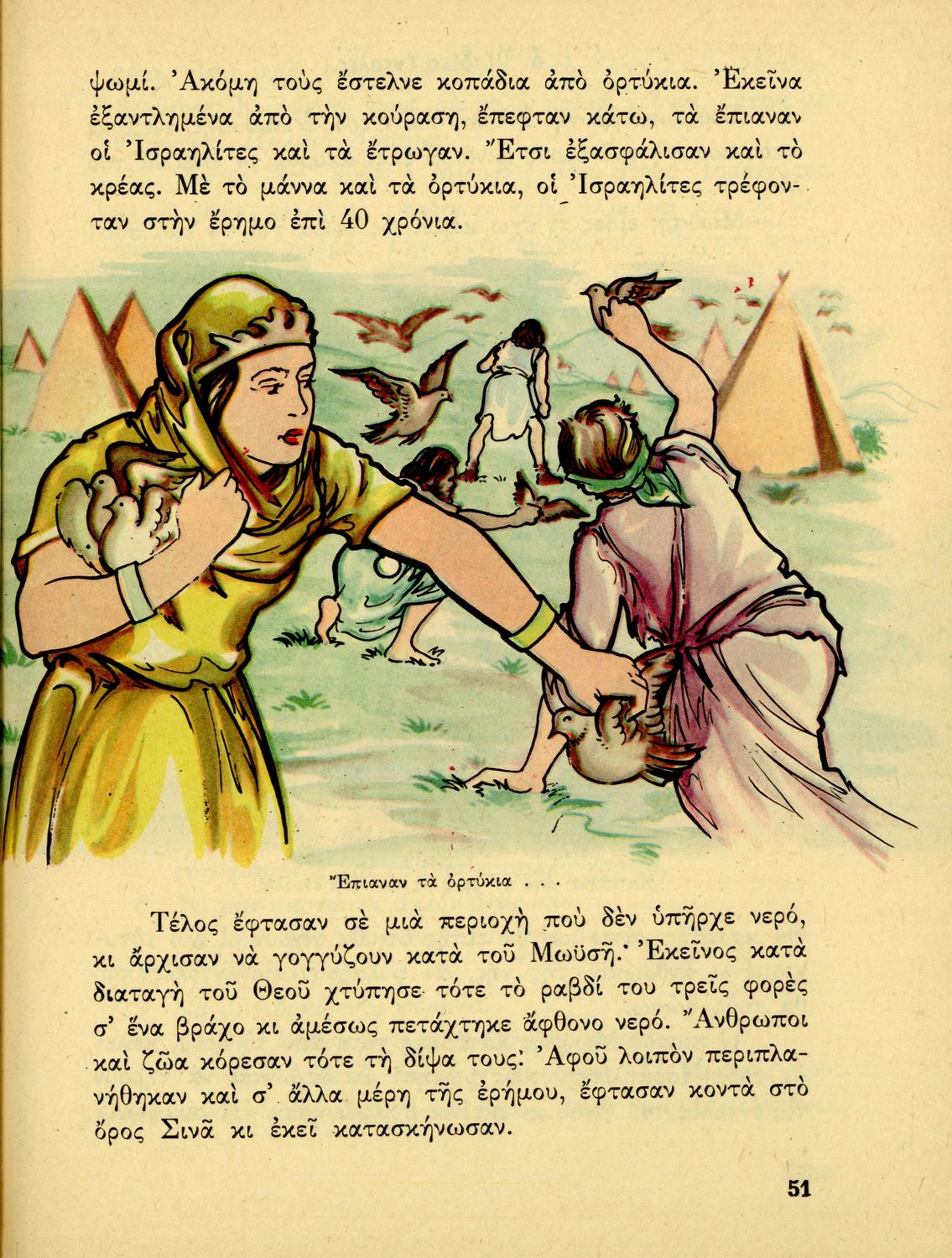 ψωμί. Ἀκόμη τοὺς ἔστελνε κοπάδια ἀπὸ ὀρτύκια. Ἐκεῖνα ἐξαντλημένα ἀπὸ τὴν κούραση, ἔπεφταν κάτω, τὰ ἔπιαναν οἱ Ἰσραηλίτες καὶ τὰ ἔτρωγαν. Ἔτσι ἐξασφάλισαν καὶ τὸ κρέας. Μὲ τὸ μάννα καὶ τὰ ὀρτύκια, οἱ Ἰσραηλίτες τρέφονταν στὴν ἔρημο ἐπὶ 40 χρόνια.

Ἔπιαναν τὰ ὀρτύκια . . .

Τέλος ἔφτασαν σὲ μιὰ περιοχὴ ποὺ δὲν ὑπῆρχε νερό, κι ἄρχισαν νὰ γογγύζουν κατὰ τοῦ Μωϋσῆ. Ἐκεῖνος κατὰ διαταγὴ τοῦ Θεοῦ χτύπησε τότε τὸ ραβδί του τρεῖς φορὲς σ' ἕνα βράχο κι ἀμέσως πετάχτηκε ἄφθονο νερό. Ἄνθρωποι καὶ ζῶα κόρεσαν τότε τὴ δίψα τους. Ἀφοῦ λοιπὸν περιπλανήθηκαν καὶ σ' ἄλλα μέρη τῆς ἐρήμου, ἔφτασαν κοντὰ στὸ ὄρος Σινᾶ κι ἐκεῖ κατασκήνωσαν.

51